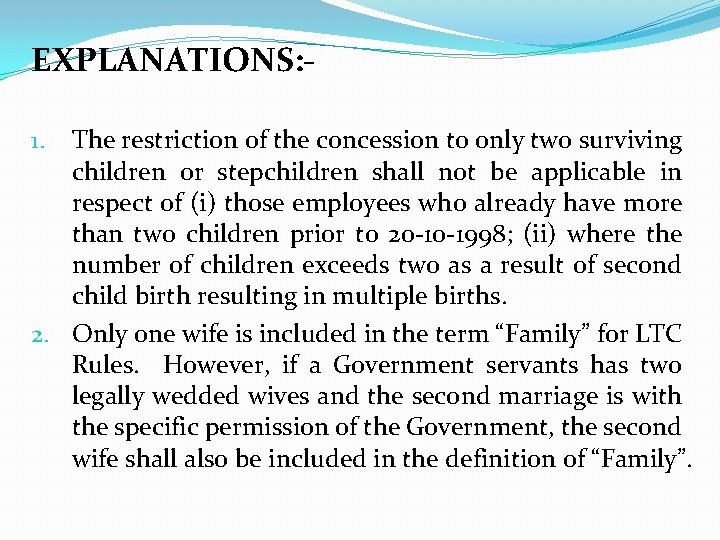 EXPLANATIONS:-

1. The restriction of the concession to only two surviving children or stepchildren shall not be applicable in respect of (i) those employees who already have more than two children prior to 20-10-1998; (ii) where the number of children exceeds two as a result of second child birth resulting in multiple births.

2. Only one wife is included in the term “Family” for LTC Rules. However, if a Government servants has two legally wedded wives and the second marriage is with the specific permission of the Government, the second wife shall also be included in the definition of “Family”.